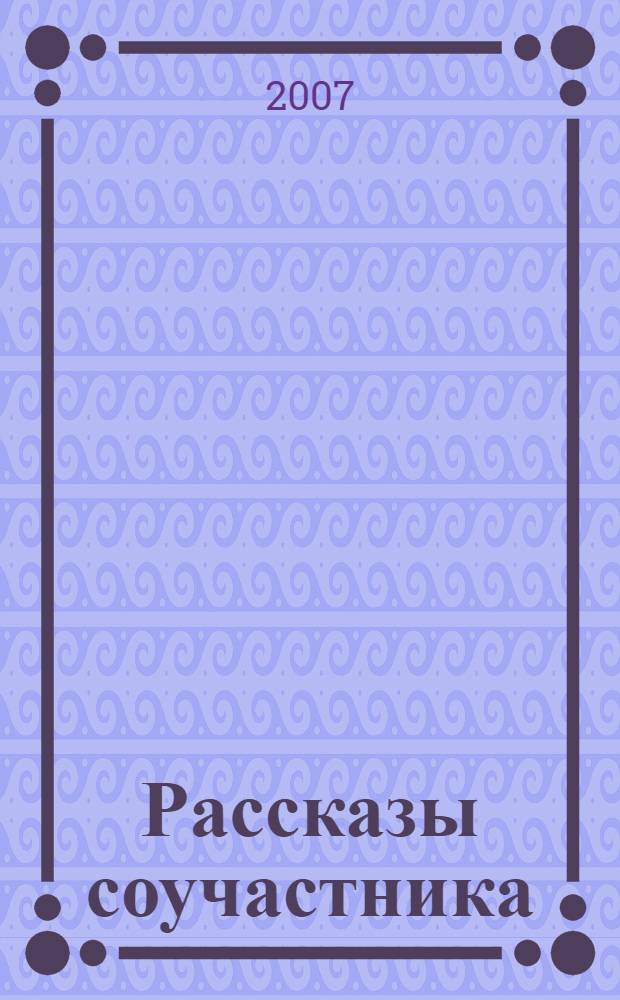 2007

Рассказы соучастника